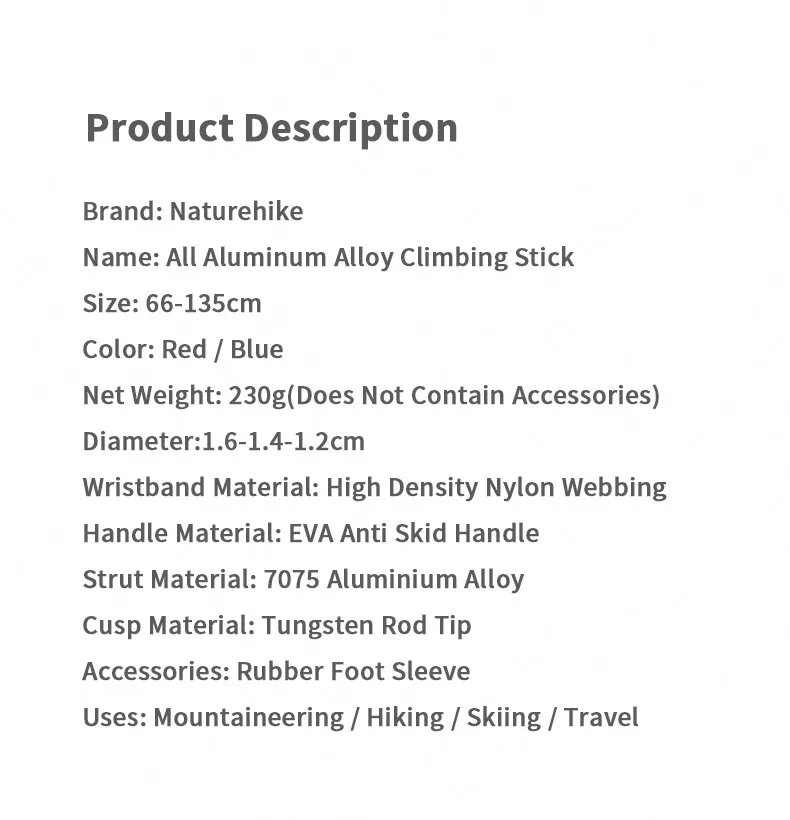 Product Description

Brand: Naturehike
Name: All Aluminum Alloy Climbing Stick
Size: 66-135cm
Color: Red / Blue
Net Weight: 230g(Does Not Contain Accessories)
Diameter:1.6-1.4-1.2cm
Wristband Material: High Density Nylon Webbing
Handle Material: EVA Anti Skid Handle
Strut Material: 7075 Aluminium Alloy
Cusp Material: Tungsten Rod Tip
Accessories: Rubber Foot Sleeve
Uses: Mountaineering / Hiking / Skiing / Travel